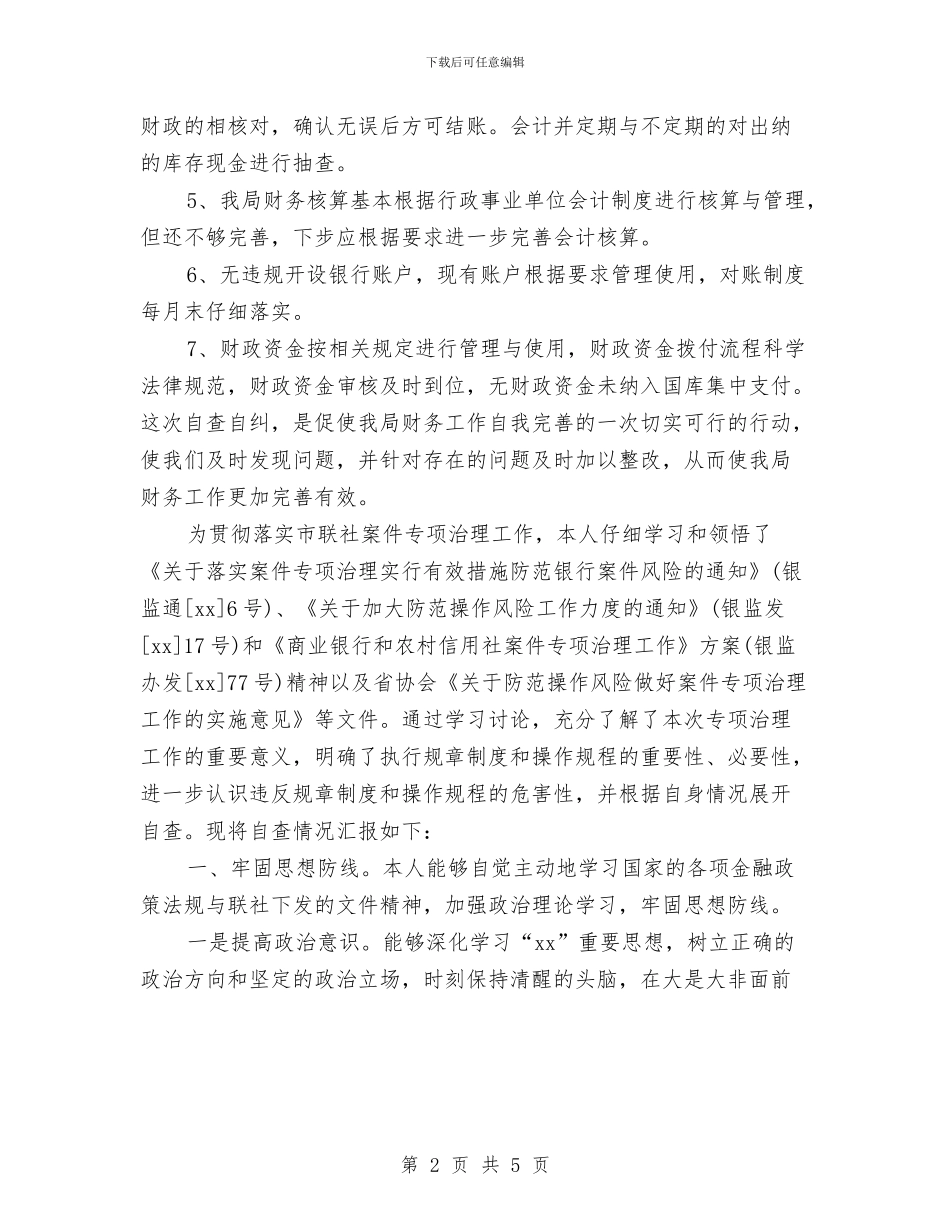 下载后可任意编辑

财政的相核对，确认无误后方可结账。会计并定期与不定期的对出纳的库存现金进行抽查。

5、我局财务核算基本根据行政事业单位会计制度进行核算与管理，但还不够完善，下步应根据要求进一步完善会计核算。

6、无违规开设银行账户，现有账户根据要求管理使用，对账制度每月末仔细落实。

7、财政资金按相关规定进行管理与使用，财政资金拨付流程科学法律规范，财政资金审核及时到位，无财政资金未纳入国库集中支付。这次自查自纠，是促使我局财务工作自我完善的一次切实可行的行动，使我们及时发现问题，并针对存在的问题及时加以整改，从而使我局财务工作更加完善有效。

为贯彻落实市联社案件专项治理工作，本人仔细学习和领悟了《关于落实案件专项治理实行有效措施防范银行案件风险的通知》(银监通[xx]6号)、《关于加大防范操作风险工作力度的通知》(银监发[xx]17号)和《商业银行和农村信用社案件专项治理工作》方案(银监办发[xx]77号)精神以及省协会《关于防范操作风险做好案件专项治理工作的实施意见》等文件。通过学习讨论，充分了解了本次专项治理工作的重要意义，明确了执行规章制度和操作规程的重要性、必要性，进一步认识违反规章制度和操作规程的危害性，并根据自身情况展开自查。现将自查情况汇报如下：

一、牢固思想防线。本人能够自觉主动地学习国家的各项金融政策法规与联社下发的文件精神，加强政治理论学习，牢固思想防线。

一是提高政治意识。能够深化学习“xx”重要思想，树立正确的政治方向和坚定的政治立场，时刻保持清醒的头脑，在大是大非面前

第 2 页 共 5 页